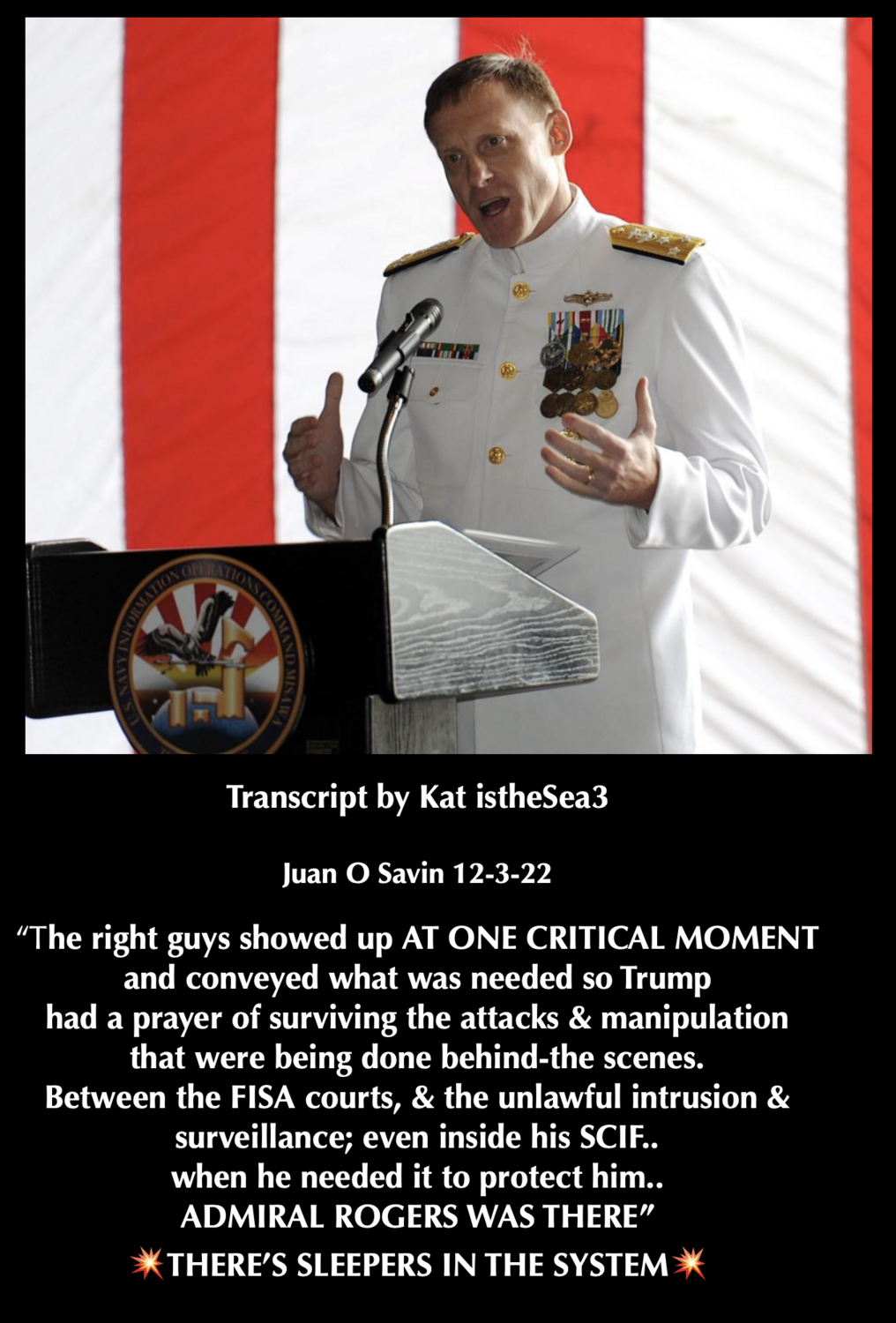 U.S. NAVY INFORMATION OPERATIONS COMMAND MISAWA

Transcript by Kat istheSea3

Juan O Savin 12-3-22

"The right guys showed up AT ONE CRITICAL MOMENT and conveyed what was needed so Trump had a prayer of surviving the attacks & manipulation that were being done behind-the scenes. Between the FISA courts, & the unlawful intrusion & surveillance; even inside his SCIF.. when he needed it to protect him.. ADMIRAL ROGERS WAS THERE"

💥THERE'S SLEEPERS IN THE SYSTEM💥